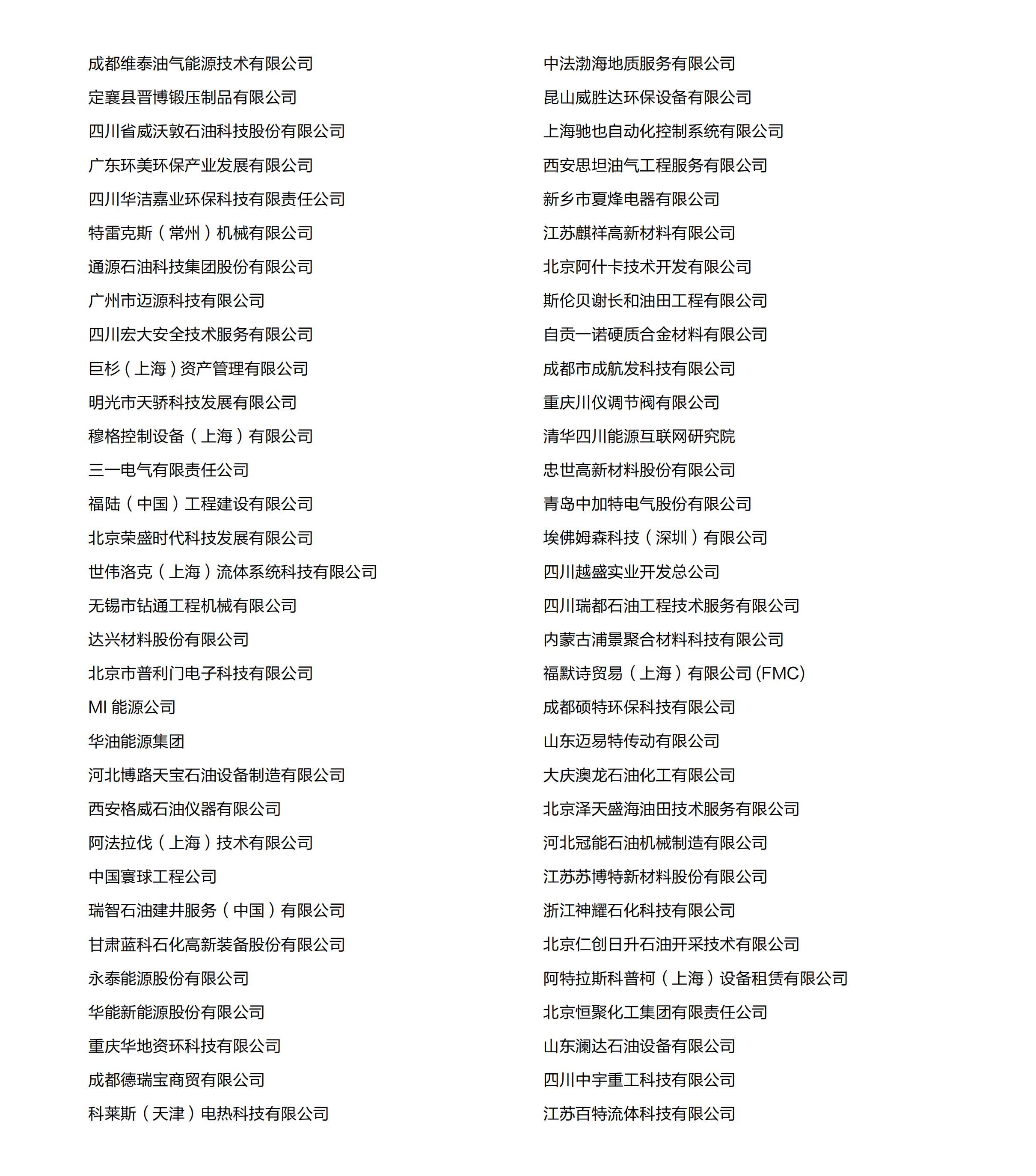 成都维泰油气能源技术有限公司
定襄县晋博锻压制品有限公司
四川省威沃敦石油科技股份有限公司
广东环美环保产业发展有限公司
四川华洁嘉业环保科技有限责任公司
特雷克斯（常州）机械有限公司
通源石油科技集团股份有限公司
广州市迈源科技有限公司
四川宏大安全技术服务有限公司
巨杉（上海）资产管理有限公司
明光市天骄科技发展有限公司
穆格控制设备（上海）有限公司
三一电气有限责任公司
福陆（中国）工程建设有限公司
北京荣盛时代科技发展有限公司
世伟洛克（上海）流体系统科技有限公司
无锡市钻通工程机械有限公司
达兴材料股份有限公司
北京市普利门电子科技有限公司
MI 能源公司
华油能源集团
河北博路天宝石油设备制造有限公司
西安格威石油仪器有限公司
阿法拉伐（上海）技术有限公司
中国寰球工程公司
瑞智石油建井服务（中国）有限公司
甘肃蓝科石化高新装备股份有限公司
永泰能源股份有限公司
华能新能源股份有限公司
重庆华地资环科技有限公司
成都德瑞宝商贸有限公司
科莱斯（天津）电热科技有限公司

中法渤海地质服务有限公司
昆山威胜达环保设备有限公司
上海驰也自动化控制系统有限公司
西安思坦油气工程服务有限公司
新乡市夏烽电器有限公司
江苏麒祥高新材料有限公司
北京阿什卡技术开发有限公司
斯伦贝谢长和油田工程有限公司
自贡一诺硬质合金材料有限公司
成都市成航发科技有限公司
重庆川仪调节阀有限公司
清华四川能源互联网研究院
忠世高新材料股份有限公司
青岛中加特电气股份有限公司
埃佛姆森科技（深圳）有限公司
四川越盛实业开发总公司
四川瑞都石油工程技术服务有限公司
内蒙古浦景聚合材料科技有限公司
福默诗贸易（上海）有限公司 (FMC)
成都硕特环保科技有限公司
山东迈易特传动有限公司
大庆澳龙石油化工有限公司
北京泽天盛海油田技术服务有限公司
河北冠能石油机械制造有限公司
江苏苏博特新材料股份有限公司
浙江神耀石化科技有限公司
北京仁创日升石油开采技术有限公司
阿特拉斯科普柯（上海）设备租赁有限公司
北京恒聚化工集团有限责任公司
山东澜达石油设备有限公司
四川中宇重工科技有限公司
江苏百特流体科技有限公司